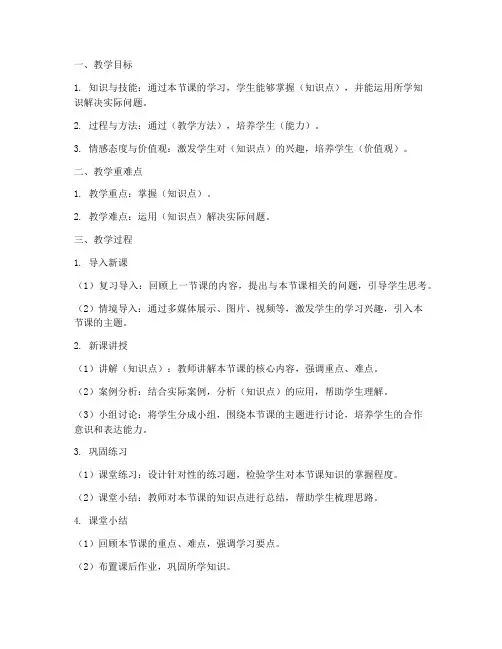 一、教学目标

1. 知识与技能：通过本节课的学习，学生能够掌握（知识点），并能运用所学知识解决实际问题。

2. 过程与方法：通过（教学方法），培养学生（能力）。

3. 情感态度与价值观：激发学生对（知识点）的兴趣，培养学生（价值观）。

二、教学重难点

1. 教学重点：掌握（知识点）。

2. 教学难点：运用（知识点）解决实际问题。

三、教学过程

1. 导入新课

（1）复习导入：回顾上一节课的内容，提出与本节课相关的问题，引导学生思考。

（2）情境导入：通过多媒体展示、图片、视频等，激发学生的学习兴趣，引入本节课的主题。

2. 新课讲授

（1）讲解（知识点）：教师讲解本节课的核心内容，强调重点、难点。

（2）案例分析：结合实际案例，分析（知识点）的应用，帮助学生理解。

（3）小组讨论：将学生分成小组，围绕本节课的主题进行讨论，培养学生的合作意识和表达能力。

3. 巩固练习

（1）课堂练习：设计针对性的练习题，检验学生对本节课知识的掌握程度。

（2）课堂小结：教师对本节课的知识点进行总结，帮助学生梳理思路。

4. 课堂小结

（1）回顾本节课的重点、难点，强调学习要点。

（2）布置课后作业，巩固所学知识。